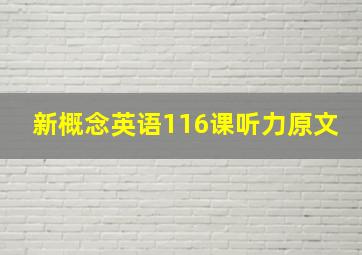 新概念英语116课听力原文